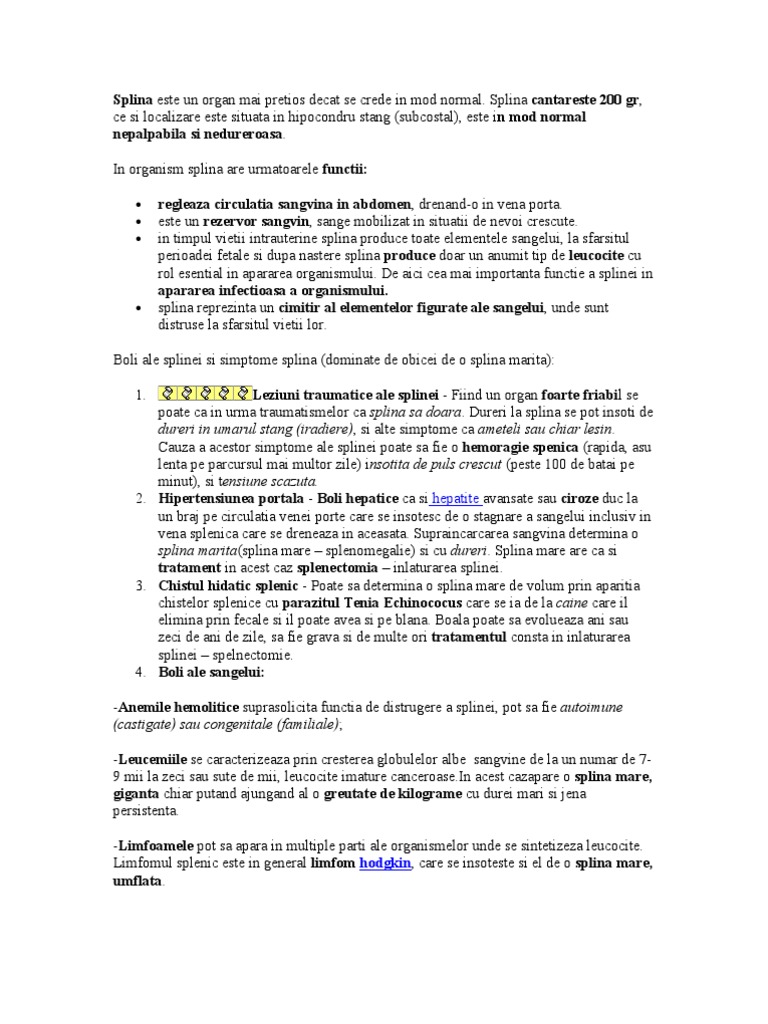 Splina este un organ mai pretios decat se crede in mod normal. Splina cantareste 200 gr, ce si localizare este situata in hipocondru stang (subcostal), este in mod normal nepalpabila si nedureroasa.

In organism splina are urmatoarele functii:

- regleaza circulatia sangvina in abdomen, drenand-o in vena porta.
- este un rezervor sangvin, sange mobilizat in situatii de nevoi crescute.
- in timpul vietii intrauterine splina produce toate elementele sangelui, la sfarsitul perioadei fetale si dupa nastere splina produce doar un anumit tip de leucocite cu rol esential in apararea organismului. De aici cea mai importanta functie a splinei in apararea infectioasa a organismului.
- splina reprezinta un cimitir al elementelor figurate ale sangelui, unde sunt distruse la sfarsitul vietii lor.

Boli ale splinei si simptome splina (dominate de obicei de o splina marita):

1. Leziuni traumatice ale splinei - Fiind un organ foarte friabil se poate ca in urma traumatismelor ca splina sa doara. Dureri la splina se pot insoti de dureri in umarul stang (iradiere), si alte simptome ca ameteli sau chiar lesin. Cauza a acestor simptome ale splinei poate sa fie o hemoragie spenica (rapida, asu lenta pe parcursul mai multor zile) insotita de puls crescut (peste 100 de batai pe minut), si tensiune scazuta.
2. Hipertensiunea portala - Boli hepatice ca si hepatite avansate sau ciroze duc la un braj pe circulatia venei porte care se insotesc de o stagnare a sangelui inclusiv in vena splenica care se dreneaza in aceasata. Supraincarcarea sangvina determina o splina marita(splina mare – splenomegalie) si cu dureri. Splina mare are ca si tratament in acest caz splenectomia – inlaturarea splinei.
3. Chistul hidatic splenic - Poate sa determina o splina mare de volum prin aparitia chistelor splenice cu parazitul Tenia Echinococus care se ia de la caine care il elimina prin fecale si il poate avea si pe blana. Boala poate sa evolueaza ani sau zeci de ani de zile, sa fie grava si de multe ori tratamentul consta in inlaturarea splinei – spelnectomie.
4. Boli ale sangelui:

-Anemile hemolitice suprasolicita functia de distrugere a splinei, pot sa fie autoimune (castigate) sau congenitale (familiale);

-Leucemiile se caracterizeaza prin cresterea globulelor albe sangvine de la un numar de 7-9 mii la zeci sau sute de mii, leucocite imature canceroase.In acest cazapare o splina mare, giganta chiar putand ajungand al o greutate de kilograme cu durei mari si jena persistenta.

-Limfoamele pot sa apara in multiple parti ale organismelor unde se sintetizeza leucocite. Limfomul splenic este in general limfom hodgkin, care se insoteste si el de o splina mare, umflata.